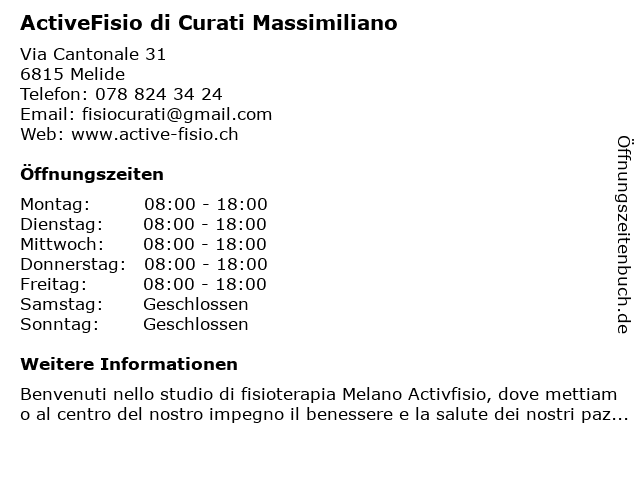 ActiveFisio di Curati Massimiliano

Via Cantonale 31
6815 Melide
Telefon: 078 824 34 24
Email: fisiocurati@gmail.com
Web: www.active-fisio.ch

Öffnungszeiten

Montag: 08:00 - 18:00
Dienstag: 08:00 - 18:00
Mittwoch: 08:00 - 18:00
Donnerstag: 08:00 - 18:00
Freitag: 08:00 - 18:00
Samstag: Geschlossen
Sonntag: Geschlossen

Weitere Informationen

Benvenuti nello studio di fisioterapia Melano Activfisio, dove mettiamo al centro del nostro impegno il benessere e la salute dei nostri paz...

Öffnungszeitenbuch.de